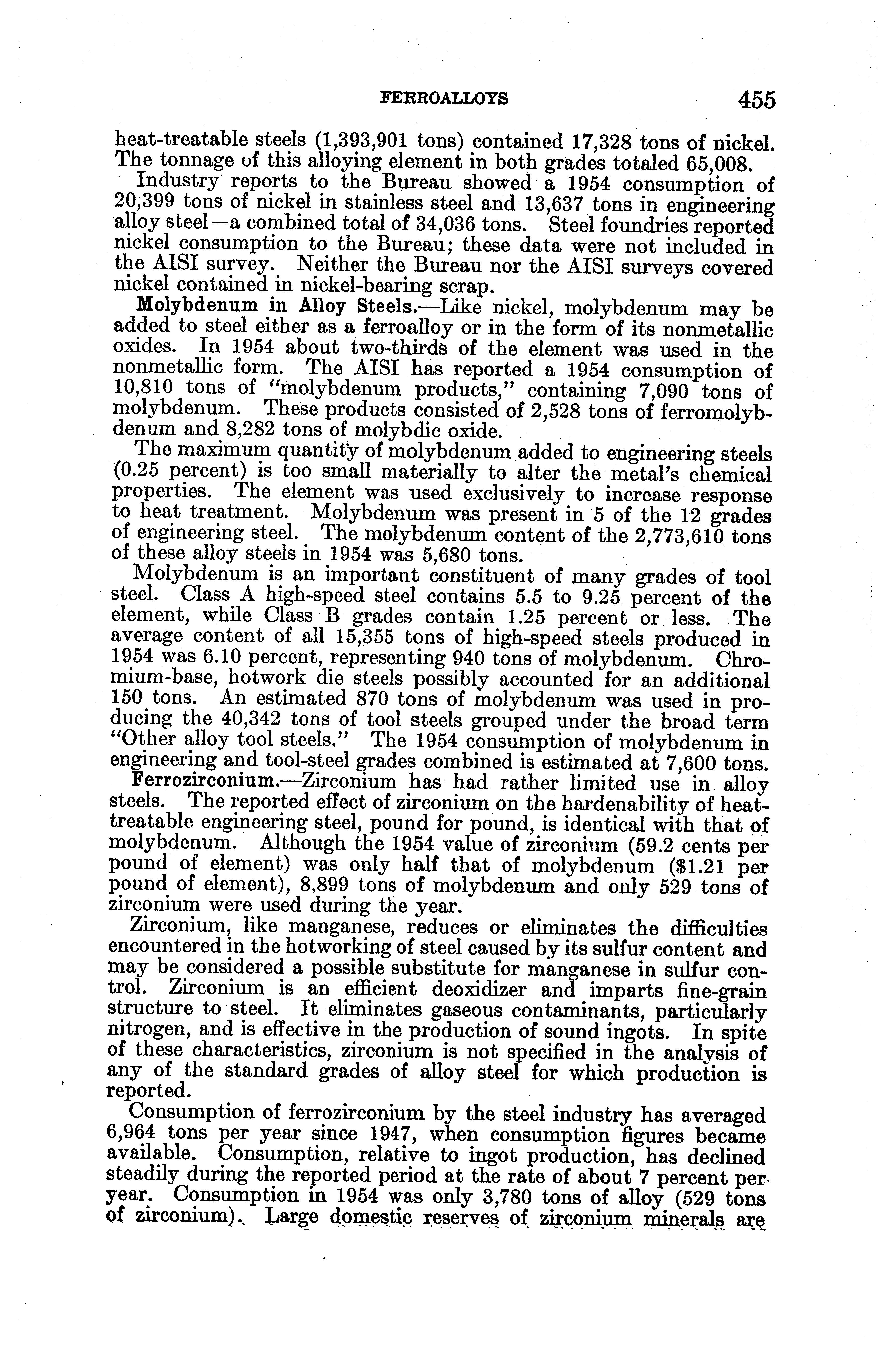 FERROALLOYS 455

heat-treatable steels (1,393,901 tons) contained 17,328 tons of nickel. The tonnage of this alloying element in both grades totaled 65,008.

Industry reports to the Bureau showed a 1954 consumption of 20,399 tons of nickel in stainless steel and 13,637 tons in engineering alloy steel—a combined total of 34,036 tons. Steel foundries reported nickel consumption to the Bureau; these data were not included in the AISI survey. Neither the Bureau nor the AISI surveys covered nickel contained in nickel-bearing scrap.

Molybdenum in Alloy Steels.—Like nickel, molybdenum may be added to steel either as a ferroalloy or in the form of its nonmetallic oxides. In 1954 about two-thirds of the element was used in the nonmetallic form. The AISI has reported a 1954 consumption of 10,810 tons of "molybdenum products," containing 7,090 tons of molybdenum. These products consisted of 2,528 tons of ferromolybdenum and 8,282 tons of molybdic oxide.

The maximum quantity of molybdenum added to engineering steels (0.25 percent) is too small materially to alter the metal's chemical properties. The element was used exclusively to increase response to heat treatment. Molybdenum was present in 5 of the 12 grades of engineering steel. The molybdenum content of the 2,773,610 tons of these alloy steels in 1954 was 5,680 tons.

Molybdenum is an important constituent of many grades of tool steel. Class A high-speed steel contains 5.5 to 9.25 percent of the element, while Class B grades contain 1.25 percent or less. The average content of all 15,355 tons of high-speed steels produced in 1954 was 6.10 percent, representing 940 tons of molybdenum. Chromium-base, hotwork die steels possibly accounted for an additional 150 tons. An estimated 870 tons of molybdenum was used in producing the 40,342 tons of tool steels grouped under the broad term "Other alloy tool steels." The 1954 consumption of molybdenum in engineering and tool-steel grades combined is estimated at 7,600 tons.

Ferrozirconium.—Zirconium has had rather limited use in alloy steels. The reported effect of zirconium on the hardenability of heat-treatable engineering steel, pound for pound, is identical with that of molybdenum. Although the 1954 value of zirconium (59.2 cents per pound of element) was only half that of molybdenum ($1.21 per pound of element), 8,899 tons of molybdenum and only 529 tons of zirconium were used during the year.

Zirconium, like manganese, reduces or eliminates the difficulties encountered in the hotworking of steel caused by its sulfur content and may be considered a possible substitute for manganese in sulfur control. Zirconium is an efficient deoxidizer and imparts fine-grain structure to steel. It eliminates gaseous contaminants, particularly nitrogen, and is effective in the production of sound ingots. In spite of these characteristics, zirconium is not specified in the analysis of any of the standard grades of alloy steel for which production is reported.

Consumption of ferrozirconium by the steel industry has averaged 6,964 tons per year since 1947, when consumption figures became available. Consumption, relative to ingot production, has declined steadily during the reported period at the rate of about 7 percent per year. Consumption in 1954 was only 3,780 tons of alloy (529 tons of zirconium). Large domestic reserves of zirconium minerals are